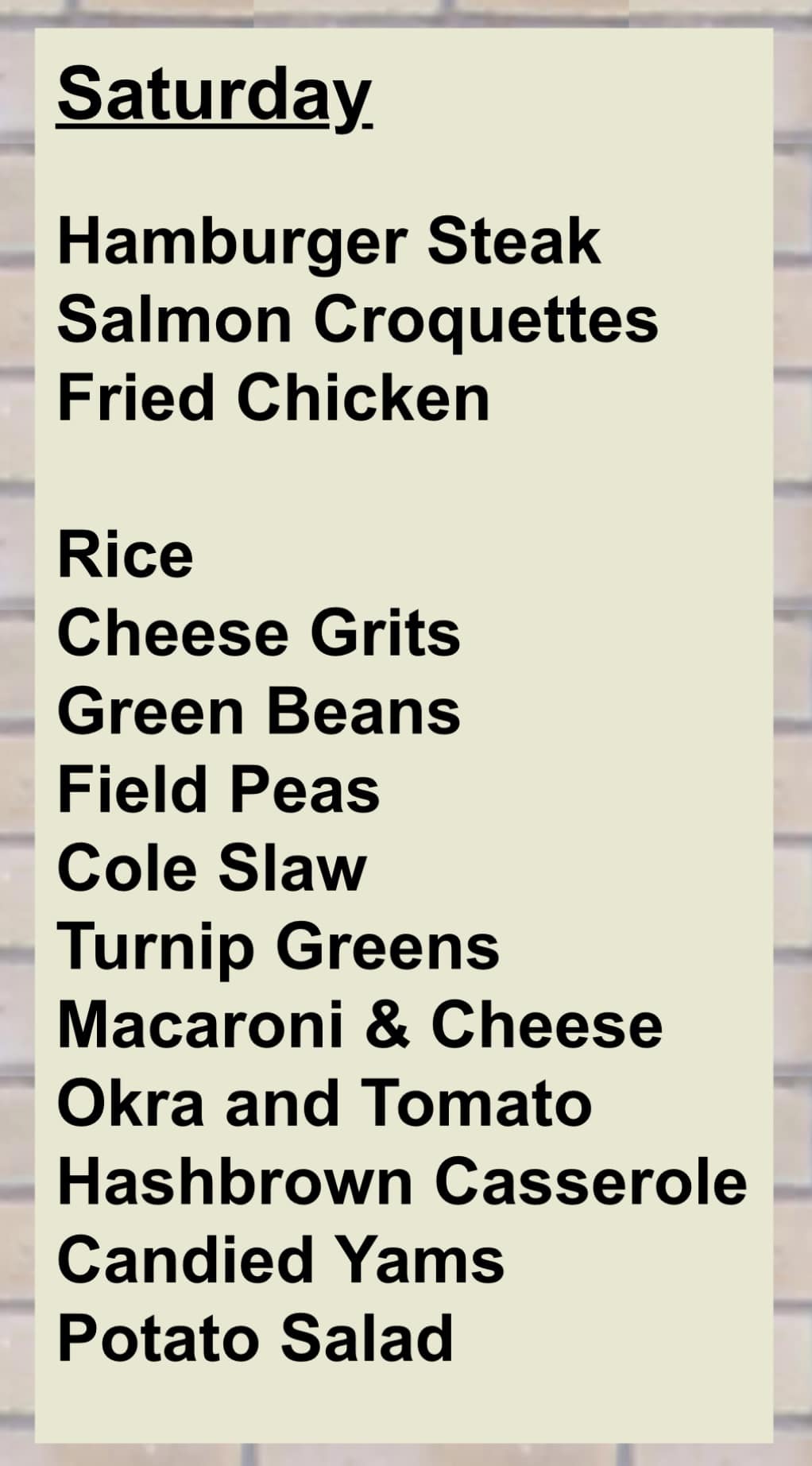 Saturday

Hamburger Steak
Salmon Croquettes
Fried Chicken

Rice
Cheese Grits
Green Beans
Field Peas
Cole Slaw
Turnip Greens
Macaroni & Cheese
Okra and Tomato
Hashbrown Casserole
Candied Yams
Potato Salad